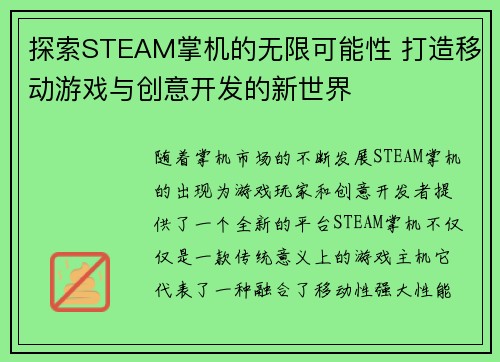 探索STEAM掌机的无限可能性 打造移动游戏与创意开发的新世界

随着掌机市场的不断发展STEAM掌机的出现为游戏玩家和创意开发者提供了一个全新的平台STEAM掌机不仅仅是一款传统意义上的游戏主机它代表了一种融合了移动性强大性能